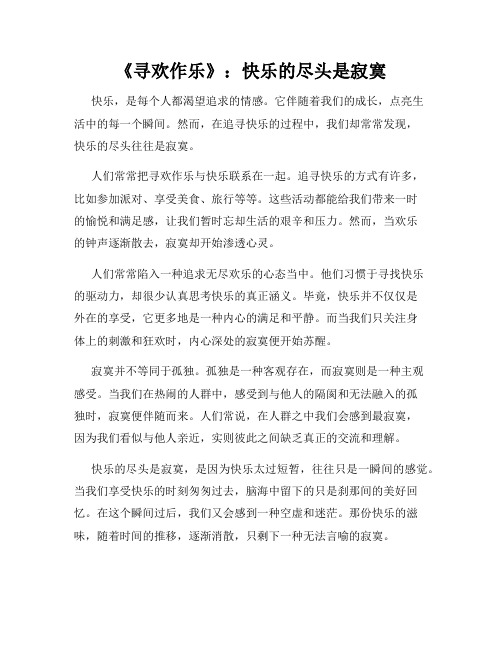 《寻欢作乐》：快乐的尽头是寂寞

快乐，是每个人都渴望追求的情感。它伴随着我们的成长，点亮生活中的每一个瞬间。然而，在追寻快乐的过程中，我们却常常发现，快乐的尽头往往是寂寞。

人们常常把寻欢作乐与快乐联系在一起。追寻快乐的方式有许多，比如参加派对、享受美食、旅行等等。这些活动都能给我们带来一时的愉悦和满足感，让我们暂时忘却生活的艰辛和压力。然而，当欢乐的钟声逐渐散去，寂寞却开始渗透心灵。

人们常常陷入一种追求无尽欢乐的心态当中。他们习惯于寻找快乐的驱动力，却很少认真思考快乐的真正涵义。毕竟，快乐并不仅仅是外在的享受，它更多地是一种内心的满足和平静。而当我们只关注身体上的刺激和狂欢时，内心深处的寂寞便开始苏醒。

寂寞并不等同于孤独。孤独是一种客观存在，而寂寞则是一种主观感受。当我们在热闹的人群中，感受到与他人的隔阂和无法融入的孤独时，寂寞便伴随而来。人们常说，在人群之中我们会感到最寂寞，因为我们看似与他人亲近，实则彼此之间缺乏真正的交流和理解。

快乐的尽头是寂寞，是因为快乐太过短暂，往往只是一瞬间的感觉。当我们享受快乐的时刻匆匆过去，脑海中留下的只是刹那间的美好回忆。在这个瞬间过后，我们又会感到一种空虚和迷茫。那份快乐的滋味，随着时间的推移，逐渐消散，只剩下一种无法言喻的寂寞。